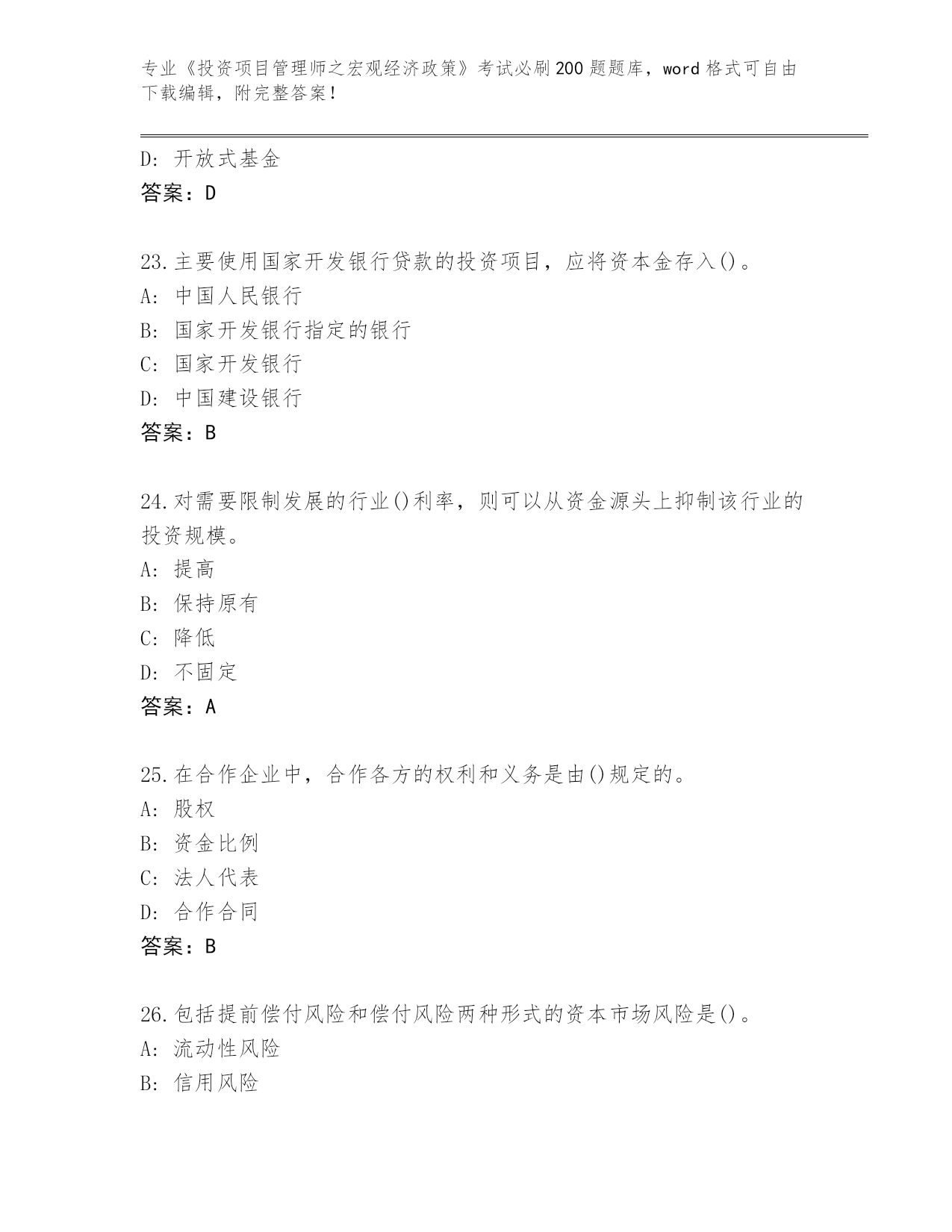 专业《投资项目管理师之宏观经济政策》考试必刷200题题库，word格式可自由下载编辑，附完整答案！

D: 开放式基金
答案：D

23.主要使用国家开发银行贷款的投资项目，应将资本金存入()。
A: 中国人民银行
B: 国家开发银行指定的银行
C: 国家开发银行
D: 中国建设银行
答案：B

24.对需要限制发展的行业()利率，则可以从资金源头上抑制该行业的投资规模。
A: 提高
B: 保持原有
C: 降低
D: 不固定
答案：A

25.在合作企业中，合作各方的权利和义务是由()规定的。
A: 股权
B: 资金比例
C: 法人代表
D: 合作合同
答案：B

26.包括提前偿付风险和偿付风险两种形式的资本市场风险是()。
A: 流动性风险
B: 信用风险